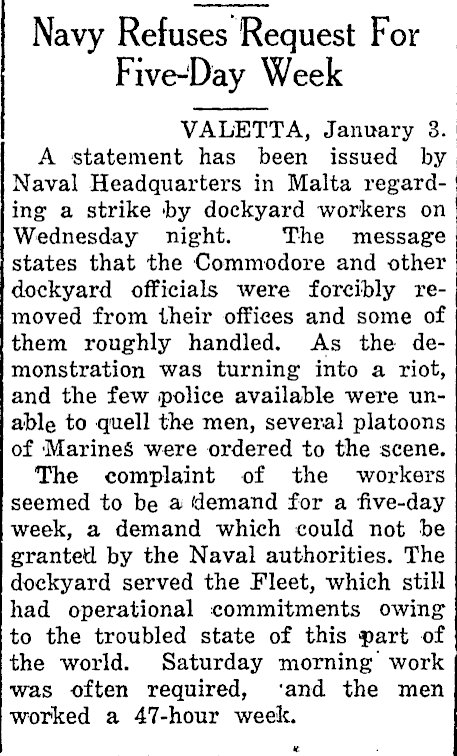 Navy Refuses Request For Five-Day Week

VALETTA, January 3.

A statement has been issued by Naval Headquarters in Malta regarding a strike by dockyard workers on Wednesday night. The message states that the Commodore and other dockyard officials were forcibly removed from their offices and some of them roughly handled. As the demonstration was turning into a riot, and the few police available were unable to quell the men, several platoons of Marines were ordered to the scene.

The complaint of the workers seemed to be a demand for a five-day week, a demand which could not be granted by the Naval authorities. The dockyard served the Fleet, which still had operational commitments owing to the troubled state of this part of the world. Saturday morning work was often required, and the men worked a 47-hour week.